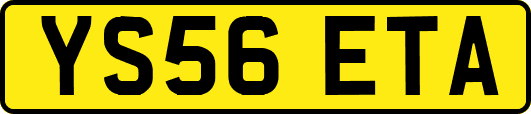 YS56 ETA